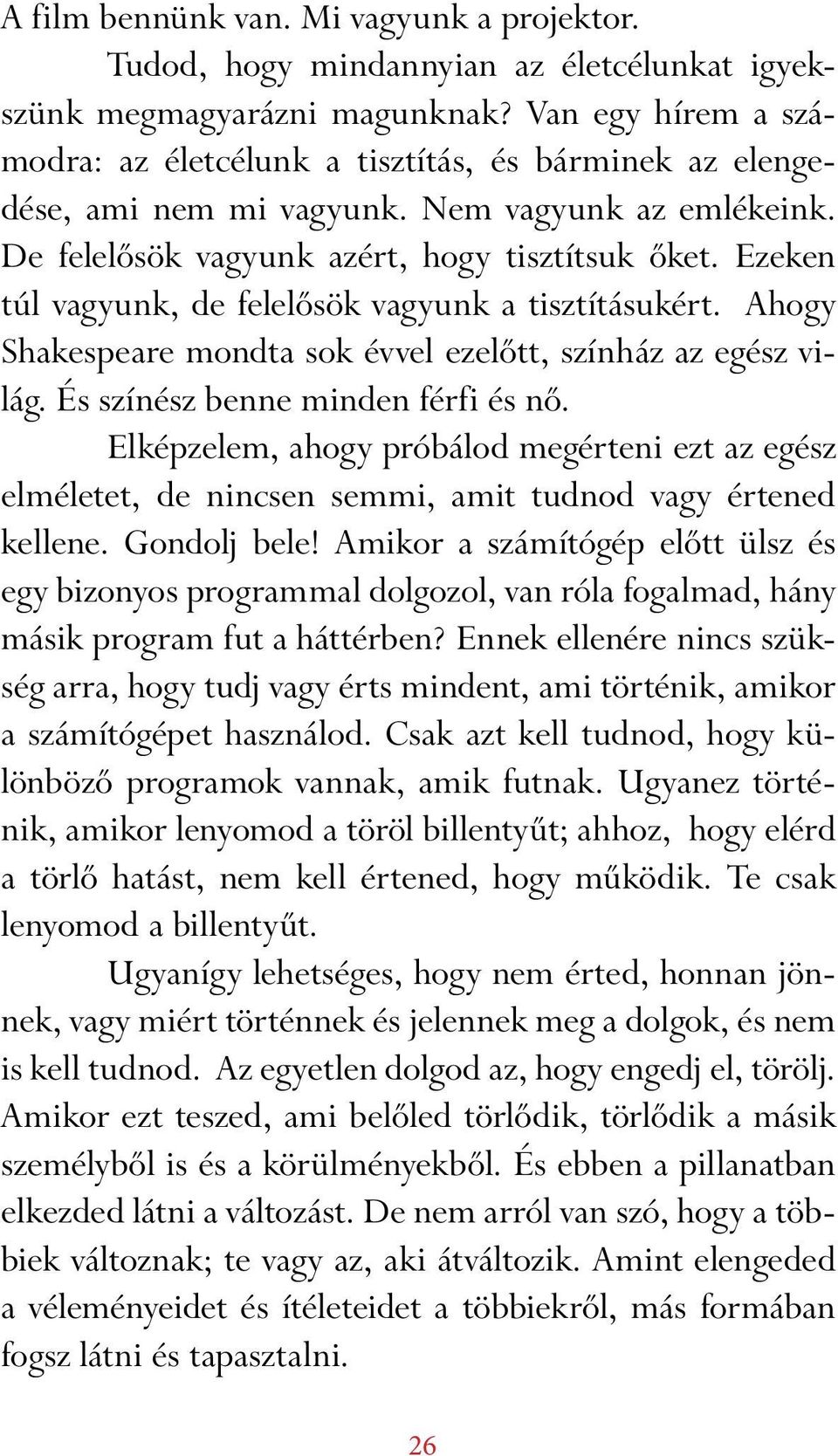 A film bennünk van. Mi vagyunk a projektor.

Tudod, hogy mindannyian az életcélunkat igyekszünk megmagyarázni magunknak? Van egy hírem a számodra: az életcélunk a tisztítás, és bárminek az elengedése, ami nem mi vagyunk. Nem vagyunk az emlékeink. De felelősök vagyunk azért, hogy tisztítsuk őket. Ezeken túl vagyunk, de felelősök vagyunk a tisztításukért. Ahogy Shakespeare mondta sok évvel ezelőtt, színház az egész világ. És színész benne minden férfi és nő.

Elképzelem, ahogy próbálod megérteni ezt az egész elméletet, de nincsen semmi, amit tudnod vagy értened kellene. Gondolj bele! Amikor a számítógép előtt ülsz és egy bizonyos programmal dolgozol, van róla fogalmad, hány másik program fut a háttérben? Ennek ellenére nincs szükség arra, hogy tudj vagy érts mindent, ami történik, amikor a számítógépet használod. Csak azt kell tudnod, hogy különböző programok vannak, amik futnak. Ugyanez történik, amikor lenyomod a töröl billentyűt; ahhoz, hogy elérd a törlő hatást, nem kell értened, hogy működik. Te csak lenyomod a billentyűt.

Ugyanígy lehetséges, hogy nem érted, honnan jönnek, vagy miért történnek és jelennek meg a dolgok, és nem is kell tudnod. Az egyetlen dolgod az, hogy engedj el, törölj. Amikor ezt teszed, ami belőled törlődik, törlődik a másik személyből is és a körülményekből. És ebben a pillanatban elkezded látni a változást. De nem arról van szó, hogy a többiek változnak; te vagy az, aki átváltozik. Amint elengeded a véleményeidet és ítéleteidet a többiekről, más formában fogsz látni és tapasztalni.

26